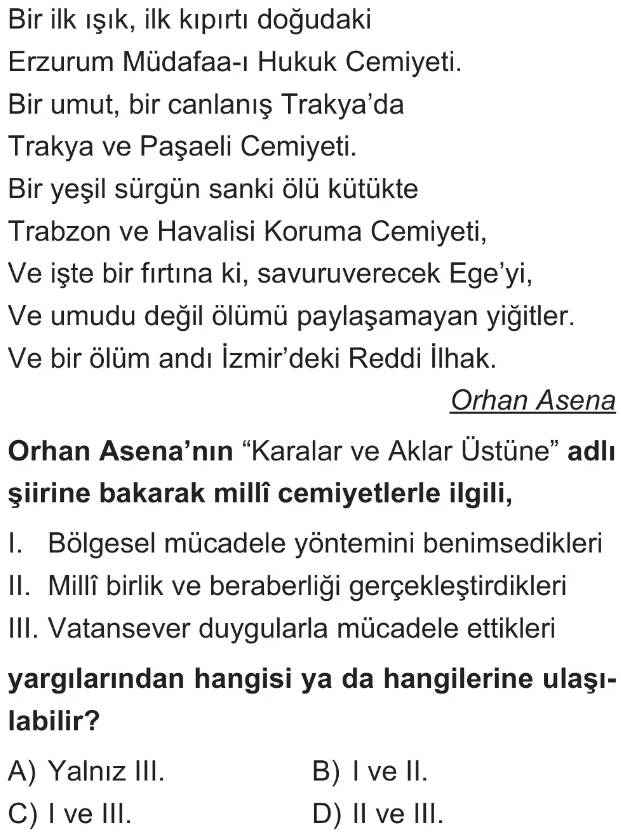 Bir ilk ışık, ilk kıpırtı doğudaki
Erzurum Müdafaa-ı Hukuk Cemiyeti.
Bir umut, bir canlanış Trakya'da
Trakya ve Paşaeli Cemiyeti.
Bir yeşil sürgün sanki ölü kütükte
Trabzon ve Havalisi Koruma Cemiyeti,
Ve işte bir fırtına ki, savuruverecek Ege'yi,
Ve umudu değil ölümü paylaşamayan yiğitler.
Ve bir ölüm andı İzmir'deki Reddi İlhak.

Orhan Asena

Orhan Asena'nın "Karalar ve Aklar Üstüne" adlı şiirine bakarak millî cemiyetlerle ilgili,

I. Bölgesel mücadele yöntemini benimsedikleri
II. Millî birlik ve beraberliği gerçekleştirdikleri
III. Vatansever duygularla mücadele ettikleri

yargılarından hangisi ya da hangilerine ulaşılabilir?

A) Yalnız III.
B) I ve II.
C) I ve III.
D) II ve III.